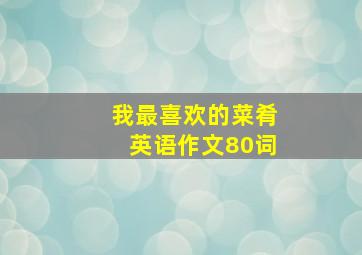 我最喜欢的菜肴
英语作文80词